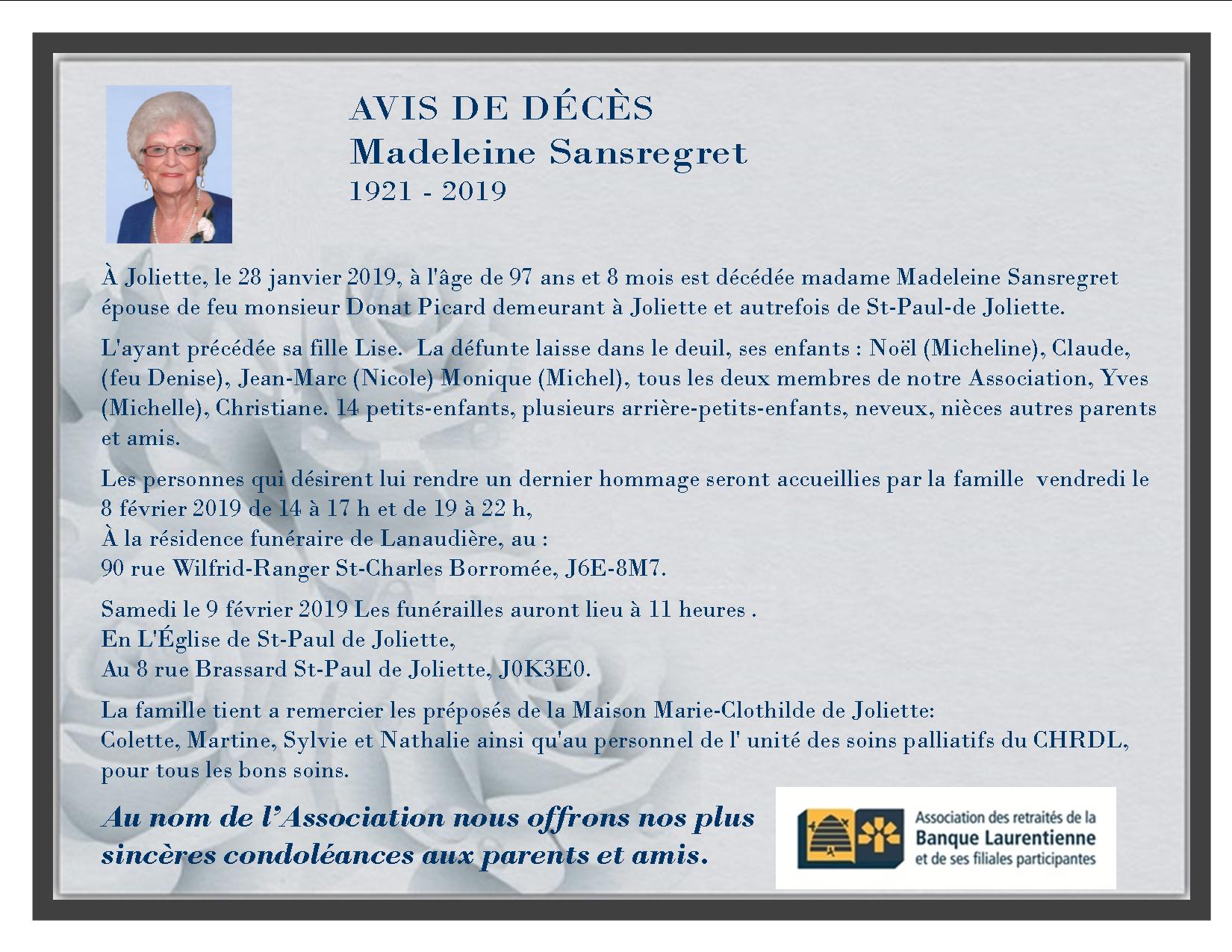 AVIS DE DÉCÈS
Madeleine Sansregret
1921 - 2019

À Joliette, le 28 janvier 2019, à l'âge de 97 ans et 8 mois est décédée madame Madeleine Sansregret épouse de feu monsieur Donat Picard demeurant à Joliette et autrefois de St-Paul-de Joliette.

L'ayant précédée sa fille Lise. La défunte laisse dans le deuil, ses enfants : Noël (Micheline), Claude, (feu Denise), Jean-Marc (Nicole) Monique (Michel), tous les deux membres de notre Association, Yves (Michelle), Christiane. 14 petits-enfants, plusieurs arrière-petits-enfants, neveux, nièces autres parents et amis.

Les personnes qui désirent lui rendre un dernier hommage seront accueillies par la famille vendredi le 8 février 2019 de 14 à 17 h et de 19 à 22 h,
À la résidence funéraire de Lanaudière, au :
90 rue Wilfrid-Ranger St-Charles Borromée, J6E-8M7.

Samedi le 9 février 2019 Les funérailles auront lieu à 11 heures .
En L'Église de St-Paul de Joliette,
Au 8 rue Brassard St-Paul de Joliette, J0K3E0.

La famille tient a remercier les préposés de la Maison Marie-Clothilde de Joliette:
Colette, Martine, Sylvie et Nathalie ainsi qu'au personnel de l' unité des soins palliatifs du CHRDL, pour tous les bons soins.

Au nom de l'Association nous offrons nos plus sincères condoléances aux parents et amis.

Association des retraités de la
Banque Laurentienne
et de ses filiales participantes